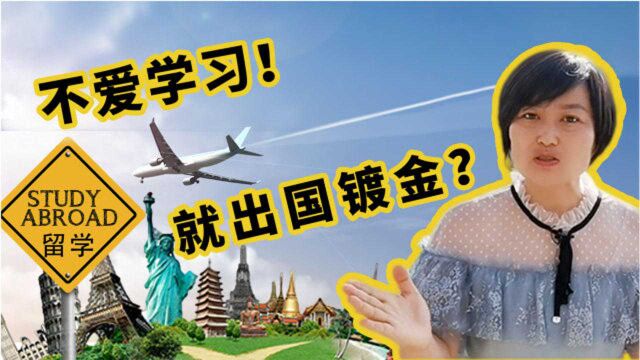 不爱学习！

STUDY
ABROAD
留学

就出国镀金？